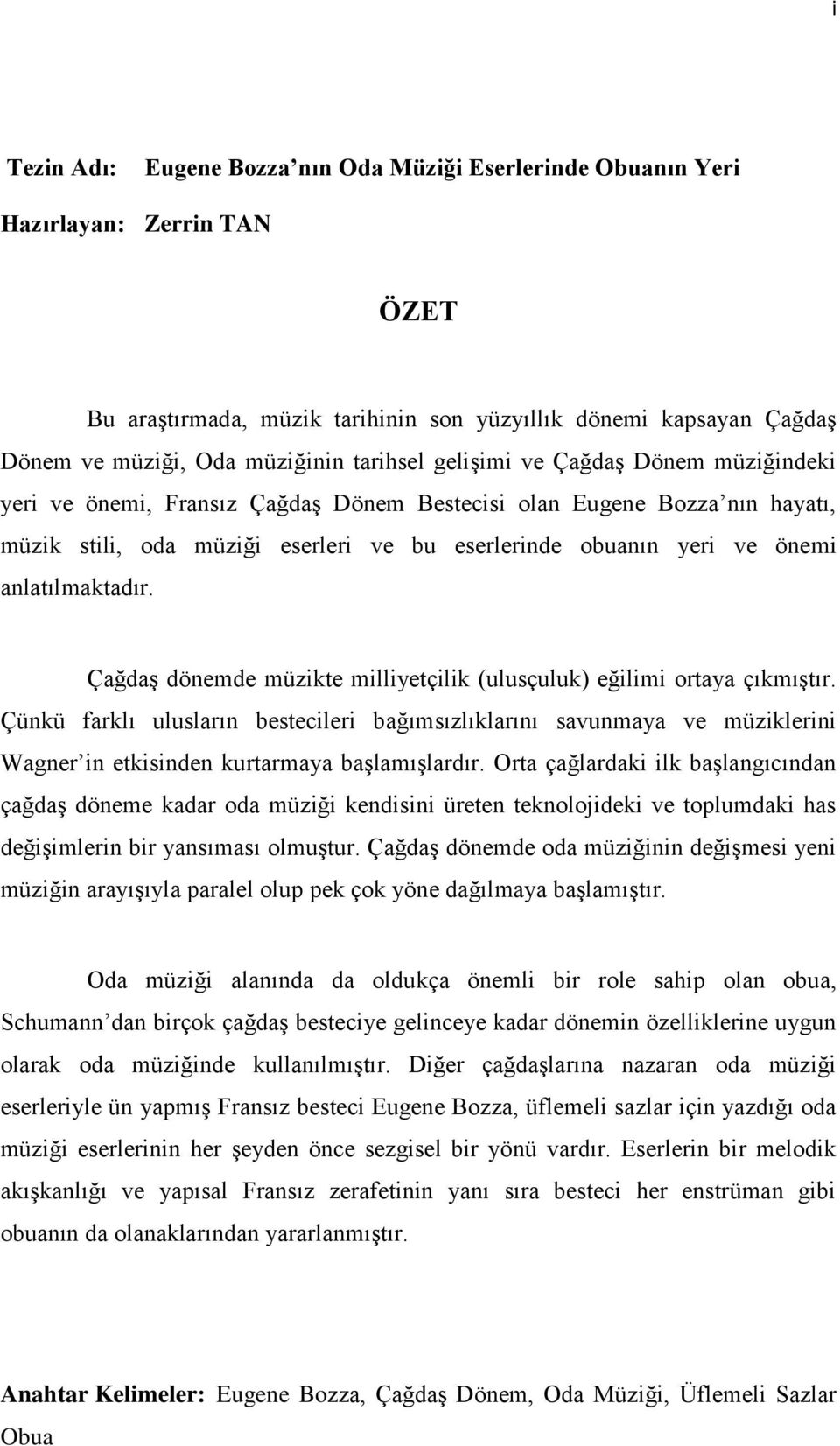 i

Tezin Adı: Eugene Bozza nın Oda Müziği Eserlerinde Obuanın Yeri

Hazırlayan: Zerrin TAN

ÖZET

Bu araştırmada, müzik tarihinin son yüzyıllık dönemi kapsayan Çağdaş Dönem ve müziği, Oda müziğinin tarihsel gelişimi ve Çağdaş Dönem müziğindeki yeri ve önemi, Fransız Çağdaş Dönem Bestecisi olan Eugene Bozza nın hayatı, müzik stili, oda müziği eserleri ve bu eserlerinde obuanın yeri ve önemi anlatılmaktadır.

Çağdaş dönemde müzikte milliyetçilik (ulusçuluk) eğilimi ortaya çıkmıştır. Çünkü farklı ulusların bestecileri bağımsızlıklarını savunmaya ve müziklerini Wagner in etkisinden kurtarmaya başlamışlardır. Orta çağlardaki ilk başlangıcından çağdaş döneme kadar oda müziği kendisini üreten teknolojideki ve toplumdaki has değişimlerin bir yansıması olmuştur. Çağdaş dönemde oda müziğinin değişmesi yeni müziğin arayışıyla paralel olup pek çok yöne dağılmaya başlamıştır.

Oda müziği alanında da oldukça önemli bir role sahip olan obua, Schumann dan birçok çağdaş besteciye gelinceye kadar dönemin özelliklerine uygun olarak oda müziğinde kullanılmıştır. Diğer çağdaşlarına nazaran oda müziği eserleriyle ün yapmış Fransız besteci Eugene Bozza, üflemeli sazlar için yazdığı oda müziği eserlerinin her şeyden önce sezgisel bir yönü vardır. Eserlerin bir melodik akışkanlığı ve yapısal Fransız zerafetinin yanı sıra besteci her enstrüman gibi obuanın da olanaklarından yararlanmıştır.

Anahtar Kelimeler: Eugene Bozza, Çağdaş Dönem, Oda Müziği, Üflemeli Sazlar Obua